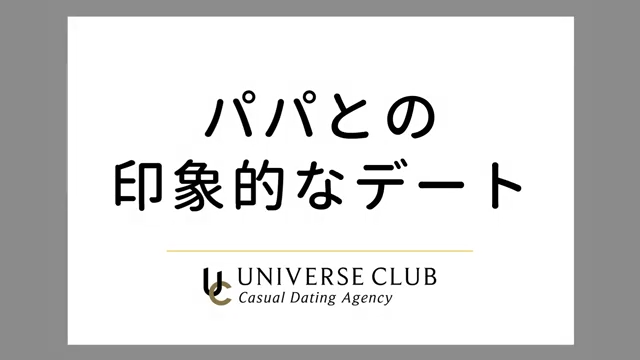 パパとの
印象的なデート

UC UNIVERSE CLUB
Casual Dating Agency